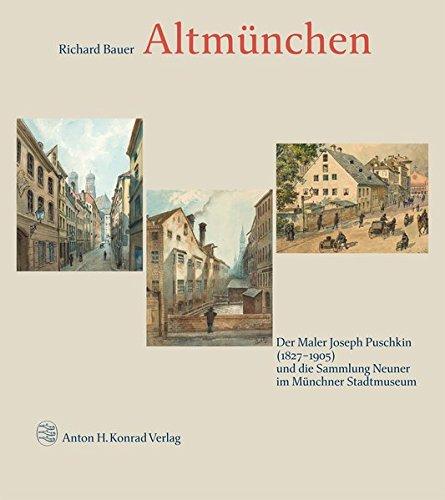 Richard Bauer Altmünchen

Der Maler Joseph Puschkin (1827–1905) und die Sammlung Neuner im Münchner Stadtmuseum

Anton H. Konrad Verlag